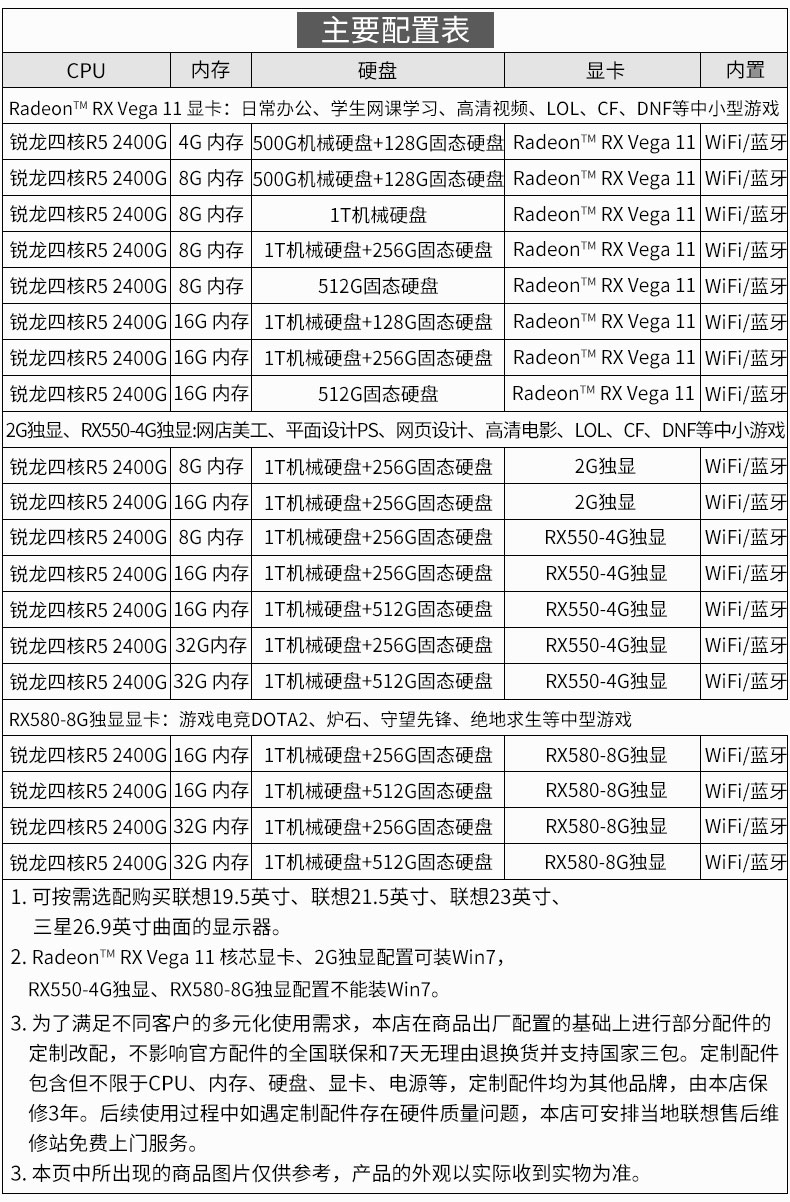 主要配置表

| CPU | 内存 | 硬盘 | 显卡 | 内置 |
|---|---|---|---|---|
| Radeon™ RX Vega 11 显卡：日常办公、学生网课学习、高清视频、LOL、CF、DNF等中小型游戏 | | | | |
| 锐龙四核R5 2400G | 4G 内存 | 500G机械硬盘+128G固态硬盘 | Radeon™ RX Vega 11 | WiFi/蓝牙 |
| 锐龙四核R5 2400G | 8G 内存 | 500G机械硬盘+128G固态硬盘 | Radeon™ RX Vega 11 | WiFi/蓝牙 |
| 锐龙四核R5 2400G | 8G 内存 | 1T机械硬盘 | Radeon™ RX Vega 11 | WiFi/蓝牙 |
| 锐龙四核R5 2400G | 8G 内存 | 1T机械硬盘+256G固态硬盘 | Radeon™ RX Vega 11 | WiFi/蓝牙 |
| 锐龙四核R5 2400G | 8G 内存 | 512G固态硬盘 | Radeon™ RX Vega 11 | WiFi/蓝牙 |
| 锐龙四核R5 2400G | 16G 内存 | 1T机械硬盘+128G固态硬盘 | Radeon™ RX Vega 11 | WiFi/蓝牙 |
| 锐龙四核R5 2400G | 16G 内存 | 1T机械硬盘+256G固态硬盘 | Radeon™ RX Vega 11 | WiFi/蓝牙 |
| 锐龙四核R5 2400G | 16G 内存 | 512G固态硬盘 | Radeon™ RX Vega 11 | WiFi/蓝牙 |
| 2G独显、RX550-4G独显:网店美工、平面设计PS、网页设计、高清电影、LOL、CF、DNF等中小游戏 | | | | |
| 锐龙四核R5 2400G | 8G 内存 | 1T机械硬盘+256G固态硬盘 | 2G独显 | WiFi/蓝牙 |
| 锐龙四核R5 2400G | 16G 内存 | 1T机械硬盘+256G固态硬盘 | 2G独显 | WiFi/蓝牙 |
| 锐龙四核R5 2400G | 8G 内存 | 1T机械硬盘+256G固态硬盘 | RX550-4G独显 | WiFi/蓝牙 |
| 锐龙四核R5 2400G | 16G 内存 | 1T机械硬盘+256G固态硬盘 | RX550-4G独显 | WiFi/蓝牙 |
| 锐龙四核R5 2400G | 16G 内存 | 1T机械硬盘+512G固态硬盘 | RX550-4G独显 | WiFi/蓝牙 |
| 锐龙四核R5 2400G | 32G内存 | 1T机械硬盘+256G固态硬盘 | RX550-4G独显 | WiFi/蓝牙 |
| 锐龙四核R5 2400G | 32G 内存 | 1T机械硬盘+512G固态硬盘 | RX550-4G独显 | WiFi/蓝牙 |
| RX580-8G独显显卡：游戏电竞DOTA2、炉石、守望先锋、绝地求生等中型游戏 | | | | |
| 锐龙四核R5 2400G | 16G 内存 | 1T机械硬盘+256G固态硬盘 | RX580-8G独显 | WiFi/蓝牙 |
| 锐龙四核R5 2400G | 16G 内存 | 1T机械硬盘+512G固态硬盘 | RX580-8G独显 | WiFi/蓝牙 |
| 锐龙四核R5 2400G | 32G 内存 | 1T机械硬盘+256G固态硬盘 | RX580-8G独显 | WiFi/蓝牙 |
| 锐龙四核R5 2400G | 32G 内存 | 1T机械硬盘+512G固态硬盘 | RX580-8G独显 | WiFi/蓝牙 |

1.可按需选配购买联想19.5英寸、联想21.5英寸、联想23英寸、三星26.9英寸曲面的显示器。

2.Radeon™ RX Vega 11 核芯显卡、2G独显配置可装Win7，RX550-4G独显、RX580-8G独显配置不能装Win7。

3.为了满足不同客户的多元化使用需求，本店在商品出厂配置的基础上进行部分配件的定制改配，不影响官方配件的全国联保和7天无理由退换货并支持国家三包。定制配件包含但不限于CPU、内存、硬盘、显卡、电源等，定制配件均为其他品牌，由本店保修3年。后续使用过程中如遇定制配件存在硬件质量问题，本店可安排当地联想售后维修站免费上门服务。

3.本页中所出现的商品图片仅供参考，产品的外观以实际收到实物为准。